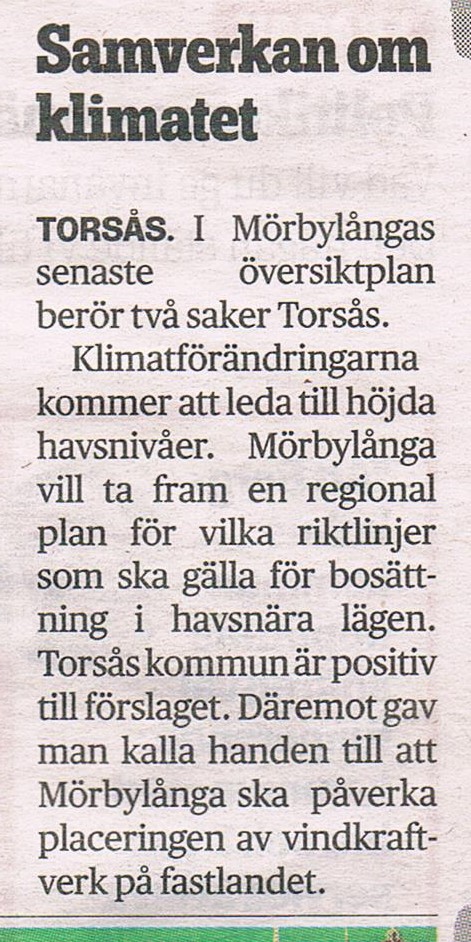 Samverkan om klimatet

TORSÅS. I Mörbylångas senaste översiktplan berör två saker Torsås.

Klimatförändringarna kommer att leda till höjda havsnivåer. Mörbylånga vill ta fram en regional plan för vilka riktlinjer som ska gälla för bosättning i havsnära lägen. Torsås kommun är positiv till förslaget. Däremot gav man kalla handen till att Mörbylånga ska påverka placeringen av vindkraftverk på fastlandet.